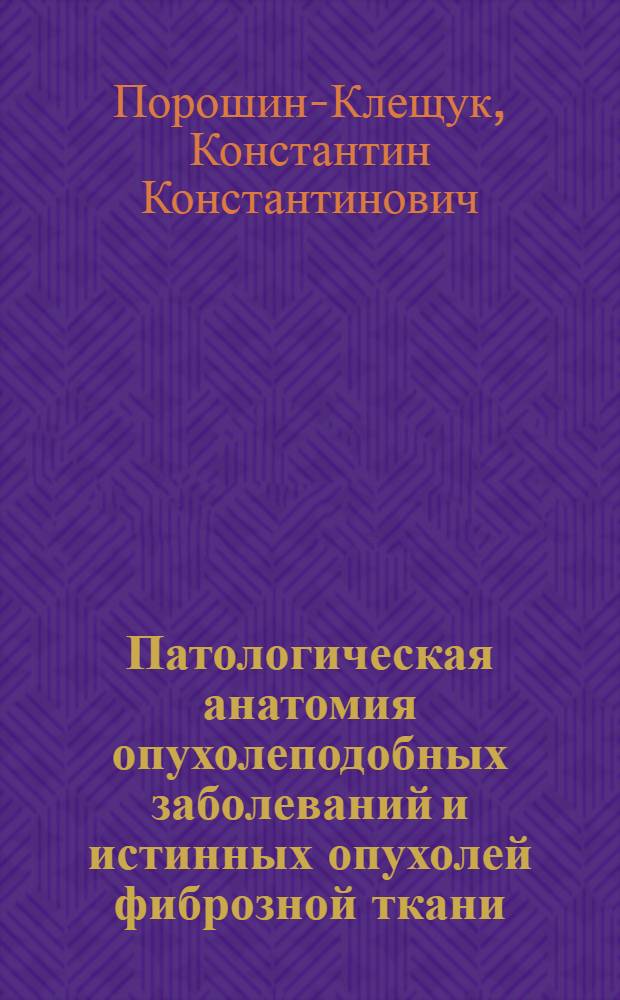 Порошин-Клещук, Константин Константинович

Патологическая анатомия опухолеподобных заболеваний и истинных опухолей фиброзной ткани